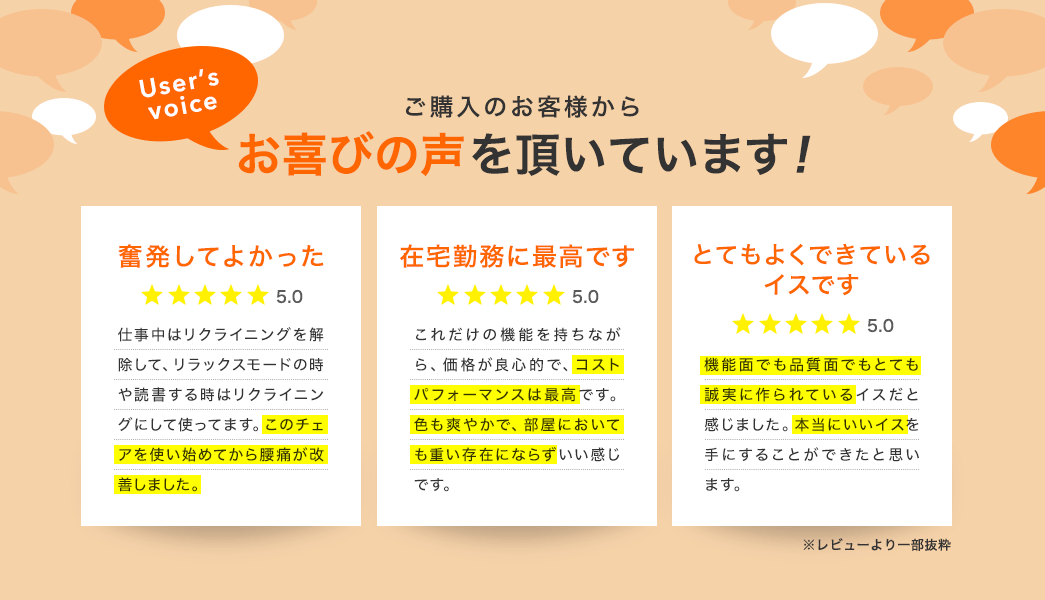 User's voice

ご購入のお客様から
お喜びの声を頂いています！

奮発してよかった
★★★★★ 5.0
仕事中はリクライニングを解除して、リラックスモードの時や読書する時はリクライニングにして使ってます。このチェアを使い始めてから腰痛が改善しました。

在宅勤務に最高です
★★★★★ 5.0
これだけの機能を持ちながら、価格が良心的で、コストパフォーマンスは最高です。色も爽やかで、部屋においても重い存在にならずいい感じです。

とてもよくできているイスです
★★★★★ 5.0
機能面でも品質面でもとても誠実に作られているイスだと感じました。本当にいいイスを手にすることができたと思います。

※レビューより一部抜粋